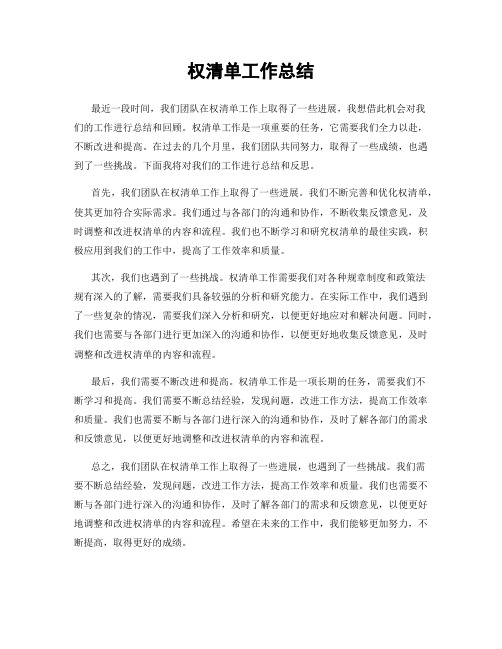 权清单工作总结

最近一段时间，我们团队在权清单工作上取得了一些进展，我想借此机会对我们的工作进行总结和回顾。权清单工作是一项重要的任务，它需要我们全力以赴，不断改进和提高。在过去的几个月里，我们团队共同努力，取得了一些成绩，也遇到了一些挑战。下面我将对我们的工作进行总结和反思。

首先，我们团队在权清单工作上取得了一些进展。我们不断完善和优化权清单，使其更加符合实际需求。我们通过与各部门的沟通和协作，不断收集反馈意见，及时调整和改进权清单的内容和流程。我们也不断学习和研究权清单的最佳实践，积极应用到我们的工作中，提高了工作效率和质量。

其次，我们也遇到了一些挑战。权清单工作需要我们对各种规章制度和政策法规有深入的了解，需要我们具备较强的分析和研究能力。在实际工作中，我们遇到了一些复杂的情况，需要我们深入分析和研究，以便更好地应对和解决问题。同时，我们也需要与各部门进行更加深入的沟通和协作，以便更好地收集反馈意见，及时调整和改进权清单的内容和流程。

最后，我们需要不断改进和提高。权清单工作是一项长期的任务，需要我们不断学习和提高。我们需要不断总结经验，发现问题，改进工作方法，提高工作效率和质量。我们也需要不断与各部门进行深入的沟通和协作，及时了解各部门的需求和反馈意见，以便更好地调整和改进权清单的内容和流程。

总之，我们团队在权清单工作上取得了一些进展，也遇到了一些挑战。我们需要不断总结经验，发现问题，改进工作方法，提高工作效率和质量。我们也需要不断与各部门进行深入的沟通和协作，及时了解各部门的需求和反馈意见，以便更好地调整和改进权清单的内容和流程。希望在未来的工作中，我们能够更加努力，不断提高，取得更好的成绩。